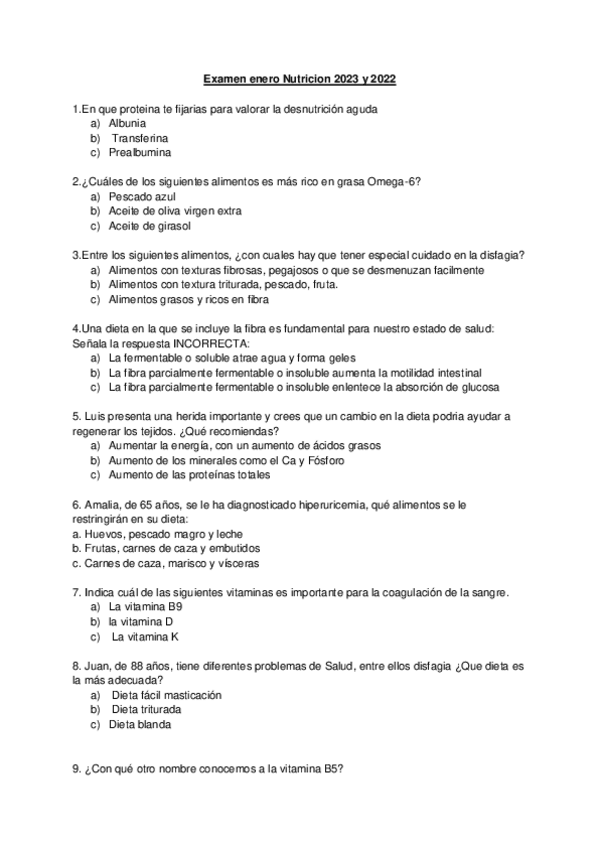 Examen enero Nutricion 2023 y 2022

1.En que proteina te fijarias para valorar la desnutrición aguda
a) Albunia
b) Transferina
c) Prealbumina

2.¿Cuáles de los siguientes alimentos es más rico en grasa Omega-6?
a) Pescado azul
b) Aceite de oliva virgen extra
c) Aceite de girasol

3.Entre los siguientes alimentos, ¿con cuales hay que tener especial cuidado en la disfagia?
a) Alimentos con texturas fibrosas, pegajosos o que se desmenuzan facilmente
b) Alimentos con textura triturada, pescado, fruta.
c) Alimentos grasos y ricos en fibra

4.Una dieta en la que se incluye la fibra es fundamental para nuestro estado de salud: Señala la respuesta INCORRECTA:
a) La fermentable o soluble atrae agua y forma geles
b) La fibra parcialmente fermentable o insoluble aumenta la motilidad intestinal
c) La fibra parcialmente fermentable o insoluble enlentece la absorción de glucosa

5. Luis presenta una herida importante y crees que un cambio en la dieta podria ayudar a regenerar los tejidos. ¿Qué recomiendas?
a) Aumentar la energía, con un aumento de ácidos grasos
b) Aumento de los minerales como el Ca y Fósforo
c) Aumento de las proteínas totales

6. Amalia, de 65 años, se le ha diagnosticado hiperuricemia, qué alimentos se le restringirán en su dieta:
a. Huevos, pescado magro y leche
b. Frutas, carnes de caza y embutidos
c. Carnes de caza, marisco y vísceras

7. Indica cuál de las siguientes vitaminas es importante para la coagulación de la sangre.
a) La vitamina B9
b) la vitamina D
c) La vitamina K

8. Juan, de 88 años, tiene diferentes problemas de Salud, entre ellos disfagia ¿Que dieta es la más adecuada?
a) Dieta fácil masticación
b) Dieta triturada
c) Dieta blanda

9. ¿Con qué otro nombre conocemos a la vitamina B5?